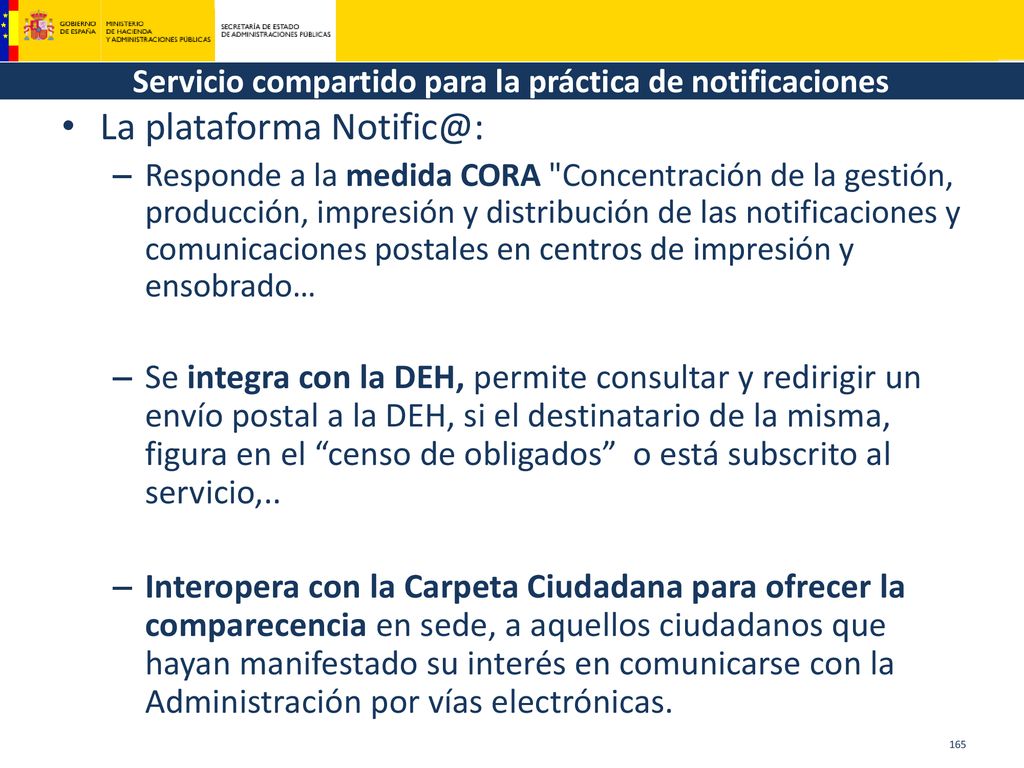 GOBIERNO DE ESPAÑA
MINISTERIO DE HACIENDA Y ADMINISTRACIONES PÚBLICAS
SECRETARÍA DE ESTADO DE ADMINISTRACIONES PÚBLICAS

Servicio compartido para la práctica de notificaciones

• La plataforma Notific@:

– Responde a la medida CORA "Concentración de la gestión, producción, impresión y distribución de las notificaciones y comunicaciones postales en centros de impresión y ensobrado…

– Se integra con la DEH, permite consultar y redirigir un envío postal a la DEH, si el destinatario de la misma, figura en el “censo de obligados” o está subscrito al servicio,..

– Interopera con la Carpeta Ciudadana para ofrecer la comparecencia en sede, a aquellos ciudadanos que hayan manifestado su interés en comunicarse con la Administración por vías electrónicas.

165